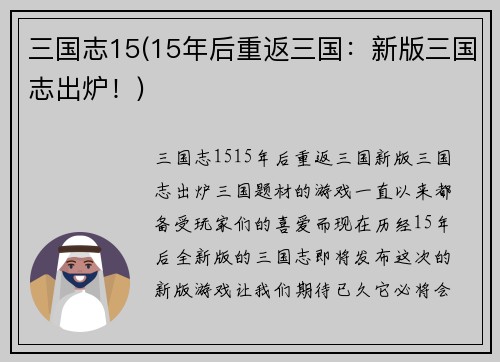 三国志15(15年后重返三国：新版三国志出炉！)

三国志1515年后重返三国新版三国志出炉三国题材的游戏一直以来都备受玩家们的喜爱而现在历经15年后全新版的三国志即将发布这次的新版游戏让我们期待已久它必将会